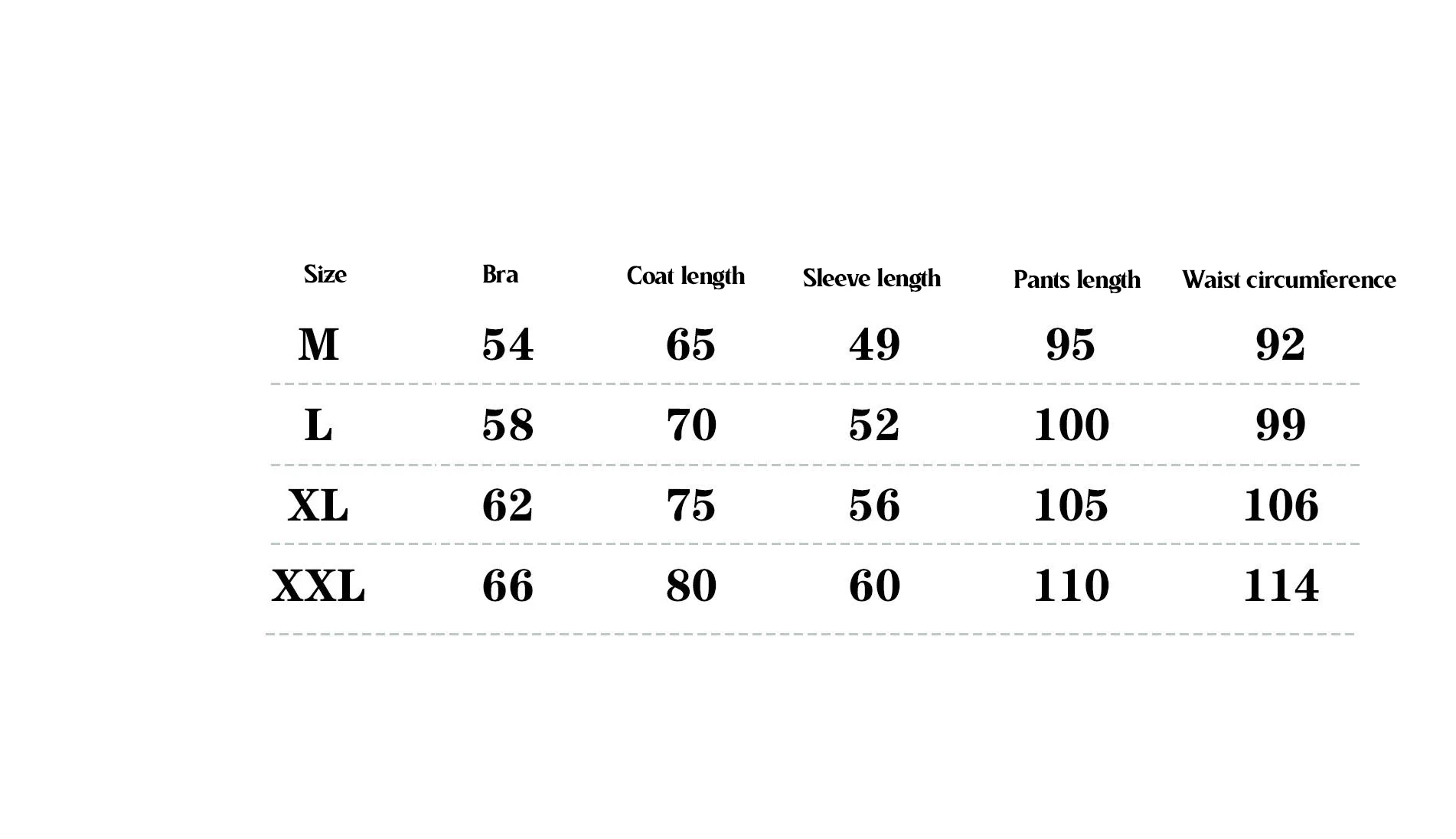 | Size | Bra | Coat length | Sleeve length | Pants length | Waist circumference |
|---|---|---|---|---|---|
| M | 54 | 65 | 49 | 95 | 92 |
| L | 58 | 70 | 52 | 100 | 99 |
| XL | 62 | 75 | 56 | 105 | 106 |
| XXL | 66 | 80 | 60 | 110 | 114 |